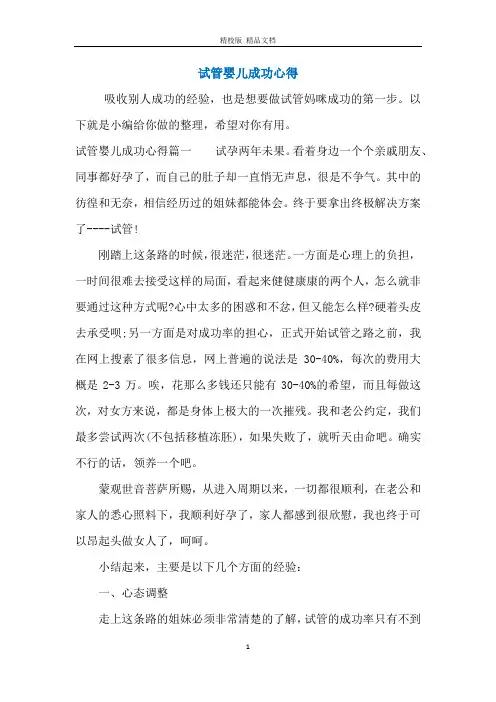 精校版 精品文档

试管婴儿成功心得

吸收别人成功的经验，也是想要做试管妈咪成功的第一步。以下就是小编给你做的整理，希望对你有用。

试管婴儿成功心得篇一　　试孕两年未果。看着身边一个个亲戚朋友、同事都好孕了，而自己的肚子却一直悄无声息，很是不争气。其中的彷徨和无奈，相信经历过的姐妹都能体会。终于要拿出终极解决方案了----试管!

刚踏上这条路的时候，很迷茫，很迷茫。一方面是心理上的负担，一时间很难去接受这样的局面，看起来健健康康的两个人，怎么就非要通过这种方式呢?心中太多的困惑和不忿，但又能怎么样?硬着头皮去承受呗;另一方面是对成功率的担心，正式开始试管之路之前，我在网上搜素了很多信息，网上普遍的说法是 30-40%，每次的费用大概是 2-3 万。唉，花那么多钱还只能有 30-40%的希望，而且每做这次，对女方来说，都是身体上极大的一次摧残。我和老公约定，我们最多尝试两次(不包括移植冻胚)，如果失败了，就听天由命吧。确实不行的话，领养一个吧。

蒙观世音菩萨所赐，从进入周期以来，一切都很顺利，在老公和家人的悉心照料下，我顺利好孕了，家人都感到很欣慰，我也终于可以昂起头做女人了，呵呵。

小结起来，主要是以下几个方面的经验：

一、心态调整

走上这条路的姐妹必须非常清楚的了解，试管的成功率只有不到

1